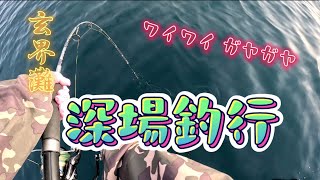 玄界灘

ワイワイ ガヤガヤ

深場釣行